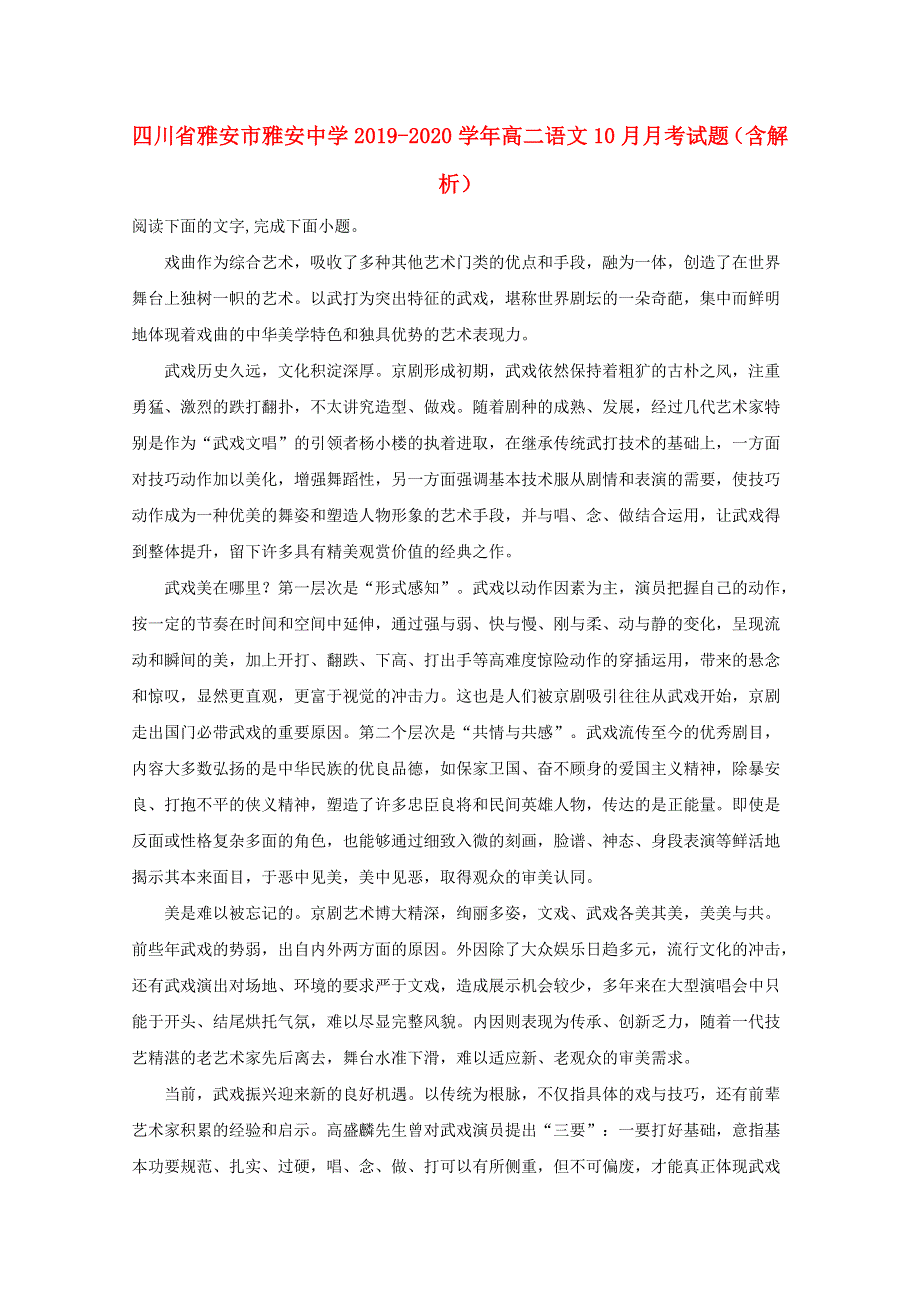 四川省雅安市雅安中学2019-2020学年高二语文10月月考试题（含解析）

阅读下面的文字,完成下面小题。

戏曲作为综合艺术，吸收了多种其他艺术门类的优点和手段，融为一体，创造了在世界舞台上独树一帜的艺术。以武打为突出特征的武戏，堪称世界剧坛的一朵奇葩，集中而鲜明地体现着戏曲的中华美学特色和独具优势的艺术表现力。

武戏历史久远，文化积淀深厚。京剧形成初期，武戏依然保持着粗犷的古朴之风，注重勇猛、激烈的跌打翻扑，不太讲究造型、做戏。随着剧种的成熟、发展，经过几代艺术家特别是作为“武戏文唱”的引领者杨小楼的执着进取，在继承传统武打技术的基础上，一方面对技巧动作加以美化，增强舞蹈性，另一方面强调基本技术服从剧情和表演的需要，使技巧动作成为一种优美的舞姿和塑造人物形象的艺术手段，并与唱、念、做结合运用，让武戏得到整体提升，留下许多具有精美观赏价值的经典之作。

武戏美在哪里？第一层次是“形式感知”。武戏以动作因素为主，演员把握自己的动作，按一定的节奏在时间和空间中延伸，通过强与弱、快与慢、刚与柔、动与静的变化，呈现流动和瞬间的美，加上开打、翻跌、下高、打出手等高难度惊险动作的穿插运用，带来的悬念和惊叹，显然更直观，更富于视觉的冲击力。这也是人们被京剧吸引往往从武戏开始，京剧走出国门必带武戏的重要原因。第二个层次是“共情与共感”。武戏流传至今的优秀剧目，内容大多数弘扬的是中华民族的优良品德，如保家卫国、奋不顾身的爱国主义精神，除暴安良、打抱不平的侠义精神，塑造了许多忠臣良将和民间英雄人物，传达的是正能量。即使是反面或性格复杂多面的角色，也能够通过细致入微的刻画，脸谱、神态、身段表演等鲜活地揭示其本来面目，于恶中见美，美中见恶，取得观众的审美认同。

美是难以被忘记的。京剧艺术博大精深，绚丽多姿，文戏、武戏各美其美，美美与共。前些年武戏的势弱，出自内外两方面的原因。外因除了大众娱乐日趋多元，流行文化的冲击，还有武戏演出对场地、环境的要求严于文戏，造成展示机会较少，多年来在大型演唱会中只能于开头、结尾烘托气氛，难以尽显完整风貌。内因则表现为传承、创新乏力，随着一代技艺精湛的老艺术家先后离去，舞台水准下滑，难以适应新、老观众的审美需求。

当前，武戏振兴迎来新的良好机遇。以传统为根脉，不仅指具体的戏与技巧，还有前辈艺术家积累的经验和启示。高盛麟先生曾对武戏演员提出“三要”：一要打好基础，意指基本功要规范、扎实、过硬，唱、念、做、打可以有所侧重，但不可偏废，才能真正体现武戏